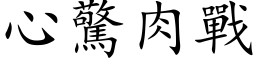 心驚肉戰